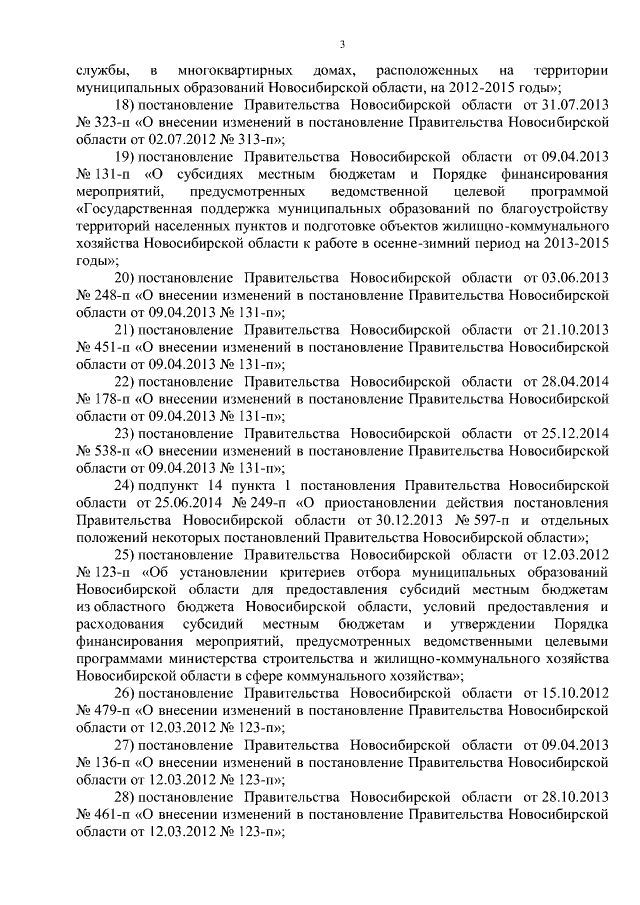 3

службы, в многоквартирных домах, расположенных на территории муниципальных образований Новосибирской области, на 2012-2015 годы»;

18) постановление Правительства Новосибирской области от 31.07.2013 № 323-п «О внесении изменений в постановление Правительства Новосибирской области от 02.07.2012 № 313-п»;

19) постановление Правительства Новосибирской области от 09.04.2013 № 131-п «О субсидиях местным бюджетам и Порядке финансирования мероприятий, предусмотренных ведомственной целевой программой «Государственная поддержка муниципальных образований по благоустройству территорий населенных пунктов и подготовке объектов жилищно-коммунального хозяйства Новосибирской области к работе в осенне-зимний период на 2013-2015 годы»;

20) постановление Правительства Новосибирской области от 03.06.2013 № 248-п «О внесении изменений в постановление Правительства Новосибирской области от 09.04.2013 № 131-п»;

21) постановление Правительства Новосибирской области от 21.10.2013 № 451-п «О внесении изменений в постановление Правительства Новосибирской области от 09.04.2013 № 131-п»;

22) постановление Правительства Новосибирской области от 28.04.2014 № 178-п «О внесении изменений в постановление Правительства Новосибирской области от 09.04.2013 № 131-п»;

23) постановление Правительства Новосибирской области от 25.12.2014 № 538-п «О внесении изменений в постановление Правительства Новосибирской области от 09.04.2013 № 131-п»;

24) подпункт 14 пункта 1 постановления Правительства Новосибирской области от 25.06.2014 № 249-п «О приостановлении действия постановления Правительства Новосибирской области от 30.12.2013 № 597-п и отдельных положений некоторых постановлений Правительства Новосибирской области»;

25) постановление Правительства Новосибирской области от 12.03.2012 № 123-п «Об установлении критериев отбора муниципальных образований Новосибирской области для предоставления субсидий местным бюджетам из областного бюджета Новосибирской области, условий предоставления и расходования субсидий местным бюджетам и утверждении Порядка финансирования мероприятий, предусмотренных ведомственными целевыми программами министерства строительства и жилищно-коммунального хозяйства Новосибирской области в сфере коммунального хозяйства»;

26) постановление Правительства Новосибирской области от 15.10.2012 № 479-п «О внесении изменений в постановление Правительства Новосибирской области от 12.03.2012 № 123-п»;

27) постановление Правительства Новосибирской области от 09.04.2013 № 136-п «О внесении изменений в постановление Правительства Новосибирской области от 12.03.2012 № 123-п»;

28) постановление Правительства Новосибирской области от 28.10.2013 № 461-п «О внесении изменений в постановление Правительства Новосибирской области от 12.03.2012 № 123-п»;